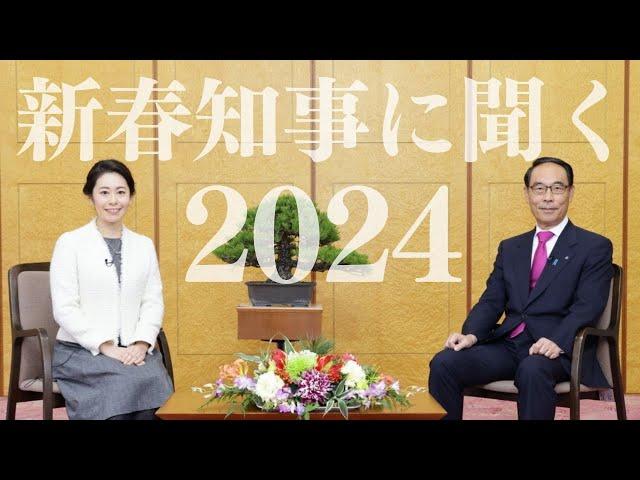 新春知事に聞く
2024